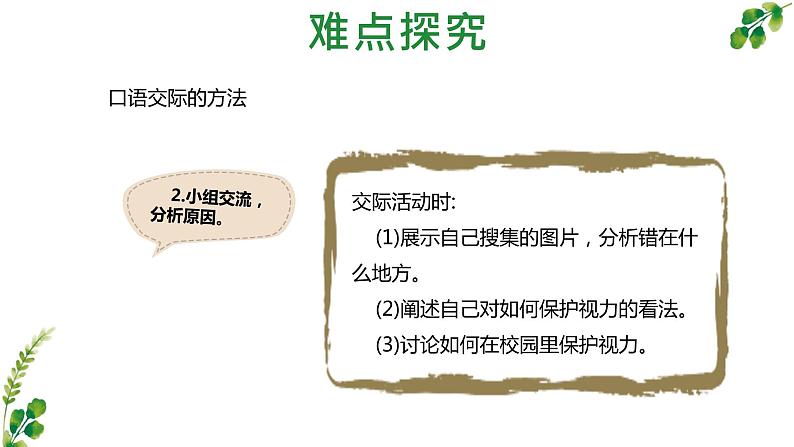 难点探究

口语交际的方法

2.小组交流，分析原因。

交际活动时:

(1)展示自己搜集的图片，分析错在什么地方。

(2)阐述自己对如何保护视力的看法。

(3)讨论如何在校园里保护视力。